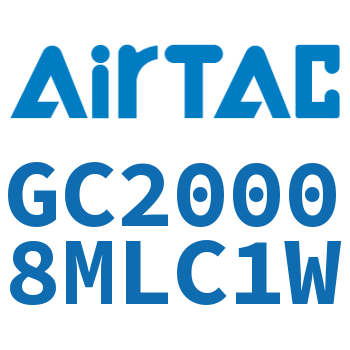 AirTAC

GC2000
8MLC1W